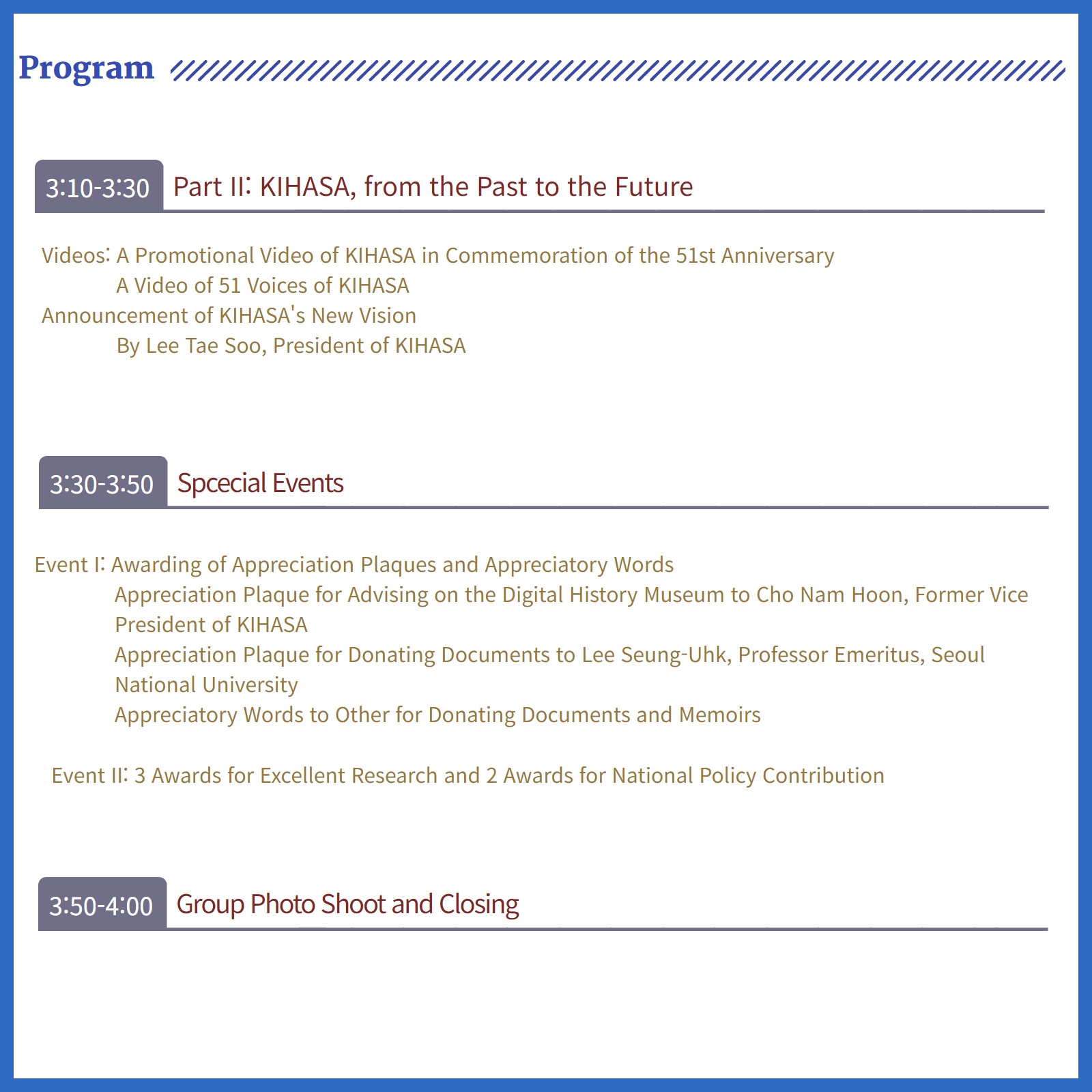 Program

3:10-3:30 Part II: KIHASA, from the Past to the Future

Videos: A Promotional Video of KIHASA in Commemoration of the 51st Anniversary
A Video of 51 Voices of KIHASA
Announcement of KIHASA's New Vision
By Lee Tae Soo, President of KIHASA

3:30-3:50 Spcecial Events

Event I: Awarding of Appreciation Plaques and Appreciatory Words
Appreciation Plaque for Advising on the Digital History Museum to Cho Nam Hoon, Former Vice President of KIHASA
Appreciation Plaque for Donating Documents to Lee Seung-Uhk, Professor Emeritus, Seoul National University
Appreciatory Words to Other for Donating Documents and Memoirs

Event II: 3 Awards for Excellent Research and 2 Awards for National Policy Contribution

3:50-4:00 Group Photo Shoot and Closing